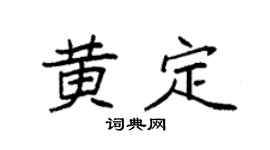 黄定

词典网